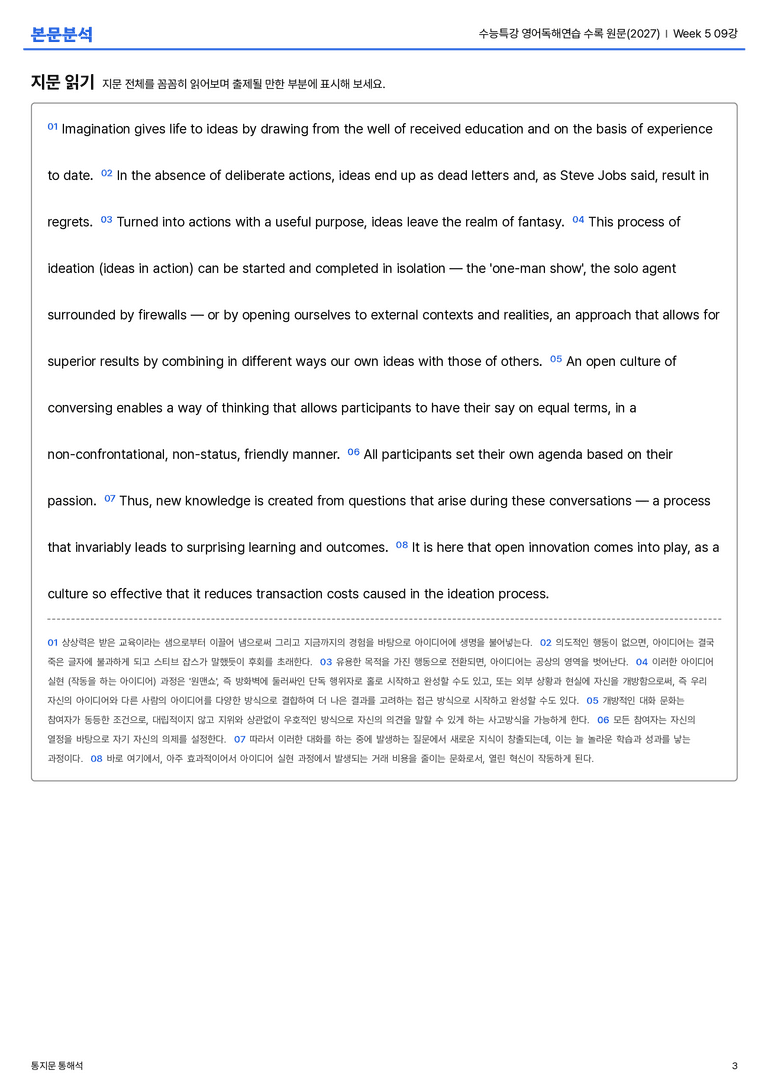 본문분석

수능특강 영어독해연습 수록 원문(2027) | Week 5 09강

지문 읽기 지문 전체를 꼼꼼히 읽어보며 출제될 만한 부분에 표시해 보세요.

01 Imagination gives life to ideas by drawing from the well of received education and on the basis of experience to date. 02 In the absence of deliberate actions, ideas end up as dead letters and, as Steve Jobs said, result in regrets. 03 Turned into actions with a useful purpose, ideas leave the realm of fantasy. 04 This process of ideation (ideas in action) can be started and completed in isolation — the 'one-man show', the solo agent surrounded by firewalls — or by opening ourselves to external contexts and realities, an approach that allows for superior results by combining in different ways our own ideas with those of others. 05 An open culture of conversing enables a way of thinking that allows participants to have their say on equal terms, in a non-confrontational, non-status, friendly manner. 06 All participants set their own agenda based on their passion. 07 Thus, new knowledge is created from questions that arise during these conversations — a process that invariably leads to surprising learning and outcomes. 08 It is here that open innovation comes into play, as a culture so effective that it reduces transaction costs caused in the ideation process.

01 상상력은 받은 교육이라는 샘으로부터 이끌어 냄으로써 그리고 지금까지의 경험을 바탕으로 아이디어에 생명을 불어넣는다. 02 의도적인 행동이 없으면, 아이디어는 결국 죽은 글자에 불과하게 되고 스티브 잡스가 말했듯이 후회를 초래한다. 03 유용한 목적을 가진 행동으로 전환되면, 아이디어는 공상의 영역을 벗어난다. 04 이러한 아이디어 실현 (작동을 하는 아이디어) 과정은 '원맨쇼', 즉 방화벽에 둘러싸인 단독 행위자로 홀로 시작하고 완성할 수도 있고, 또는 외부 상황과 현실에 자신을 개방함으로써, 즉 우리 자신의 아이디어와 다른 사람의 아이디어를 다양한 방식으로 결합하여 더 나은 결과를 고려하는 접근 방식으로 시작하고 완성할 수도 있다. 05 개방적인 대화 문화는 참여자가 동등한 조건으로, 대립적이지 않고 지위와 상관없이 우호적인 방식으로 자신의 의견을 말할 수 있게 하는 사고방식을 가능하게 한다. 06 모든 참여자는 자신의 열정을 바탕으로 자기 자신의 의제를 설정한다. 07 따라서 이러한 대화를 하는 중에 발생하는 질문에서 새로운 지식이 창출되는데, 이는 늘 놀라운 학습과 성과를 낳는 과정이다. 08 바로 여기에서, 아주 효과적이어서 아이디어 실현 과정에서 발생되는 거래 비용을 줄이는 문화로서, 열린 혁신이 작동하게 된다.

통지문 통해석

3